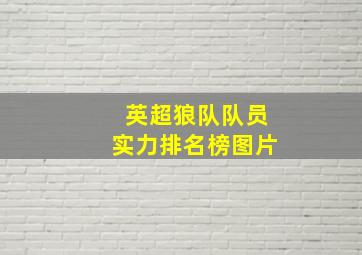 英超狼队队员
实力排名榜图片